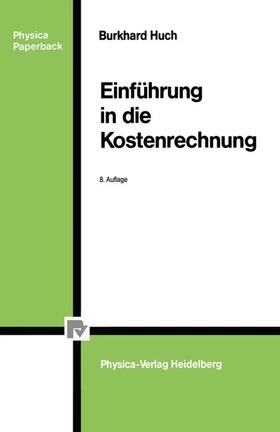 Physica Paperback

Burkhard Huch

Einführung in die Kostenrechnung

8. Auflage

Physica-Verlag Heidelberg